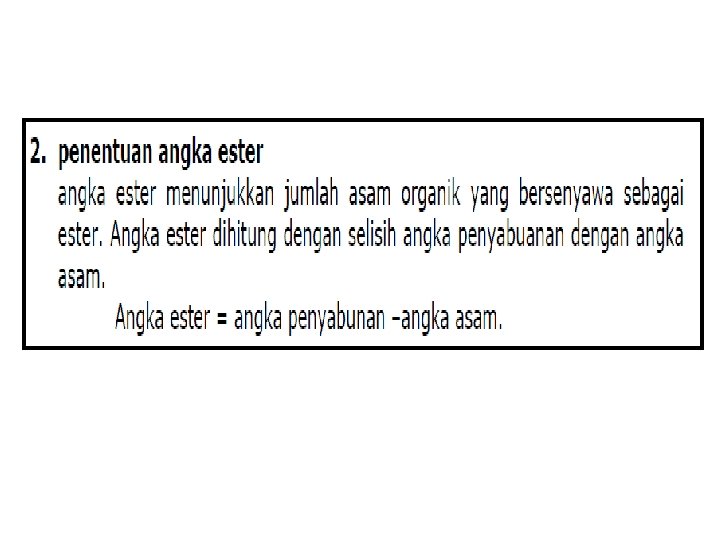 2. penentuan angka ester

angka ester menunjukkan jumlah asam organik yang bersenyawa sebagai ester. Angka ester dihitung dengan selisih angka penyabuanan dengan angka asam.

Angka ester = angka penyabunan –angka asam.